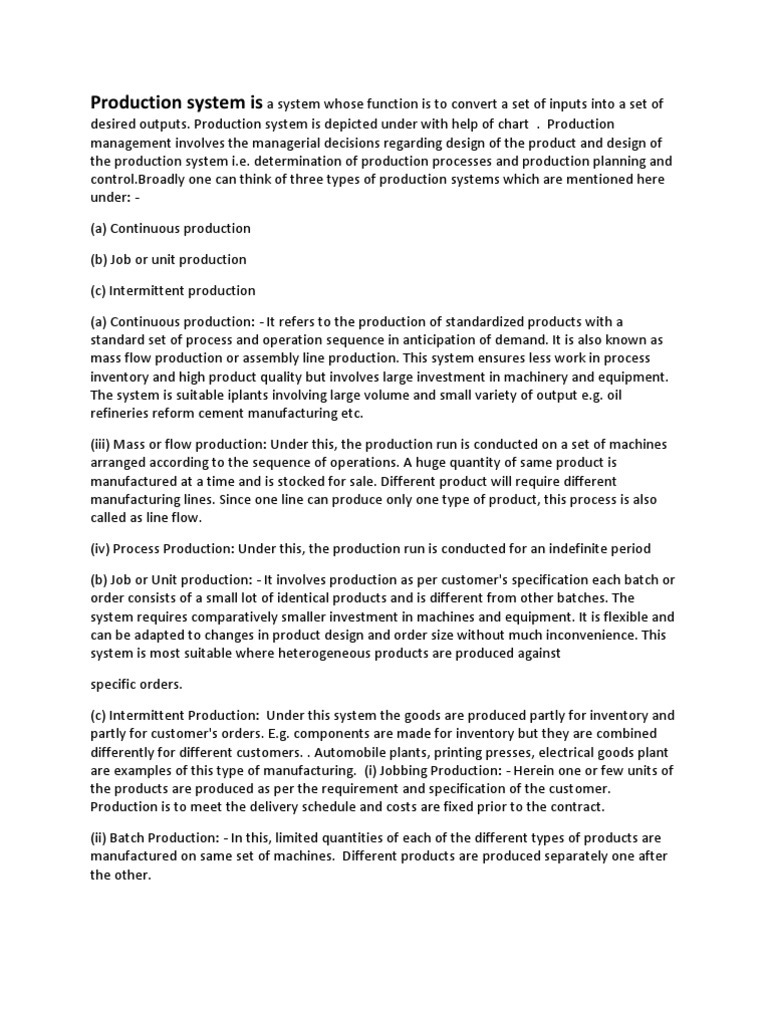 Production system is a system whose function is to convert a set of inputs into a set of desired outputs. Production system is depicted under with help of chart . Production management involves the managerial decisions regarding design of the product and design of the production system i.e. determination of production processes and production planning and control.Broadly one can think of three types of production systems which are mentioned here under: -

(a) Continuous production

(b) Job or unit production

(c) Intermittent production

(a) Continuous production: - It refers to the production of standardized products with a standard set of process and operation sequence in anticipation of demand. It is also known as mass flow production or assembly line production. This system ensures less work in process inventory and high product quality but involves large investment in machinery and equipment. The system is suitable iplants involving large volume and small variety of output e.g. oil refineries reform cement manufacturing etc.

(iii) Mass or flow production: Under this, the production run is conducted on a set of machines arranged according to the sequence of operations. A huge quantity of same product is manufactured at a time and is stocked for sale. Different product will require different manufacturing lines. Since one line can produce only one type of product, this process is also called as line flow.

(iv) Process Production: Under this, the production run is conducted for an indefinite period

(b) Job or Unit production: - It involves production as per customer's specification each batch or order consists of a small lot of identical products and is different from other batches. The system requires comparatively smaller investment in machines and equipment. It is flexible and can be adapted to changes in product design and order size without much inconvenience. This system is most suitable where heterogeneous products are produced against

specific orders.

(c) Intermittent Production: Under this system the goods are produced partly for inventory and partly for customer's orders. E.g. components are made for inventory but they are combined differently for different customers. . Automobile plants, printing presses, electrical goods plant are examples of this type of manufacturing. (i) Jobbing Production: - Herein one or few units of the products are produced as per the requirement and specification of the customer. Production is to meet the delivery schedule and costs are fixed prior to the contract.

(ii) Batch Production: - In this, limited quantities of each of the different types of products are manufactured on same set of machines. Different products are produced separately one after the other.